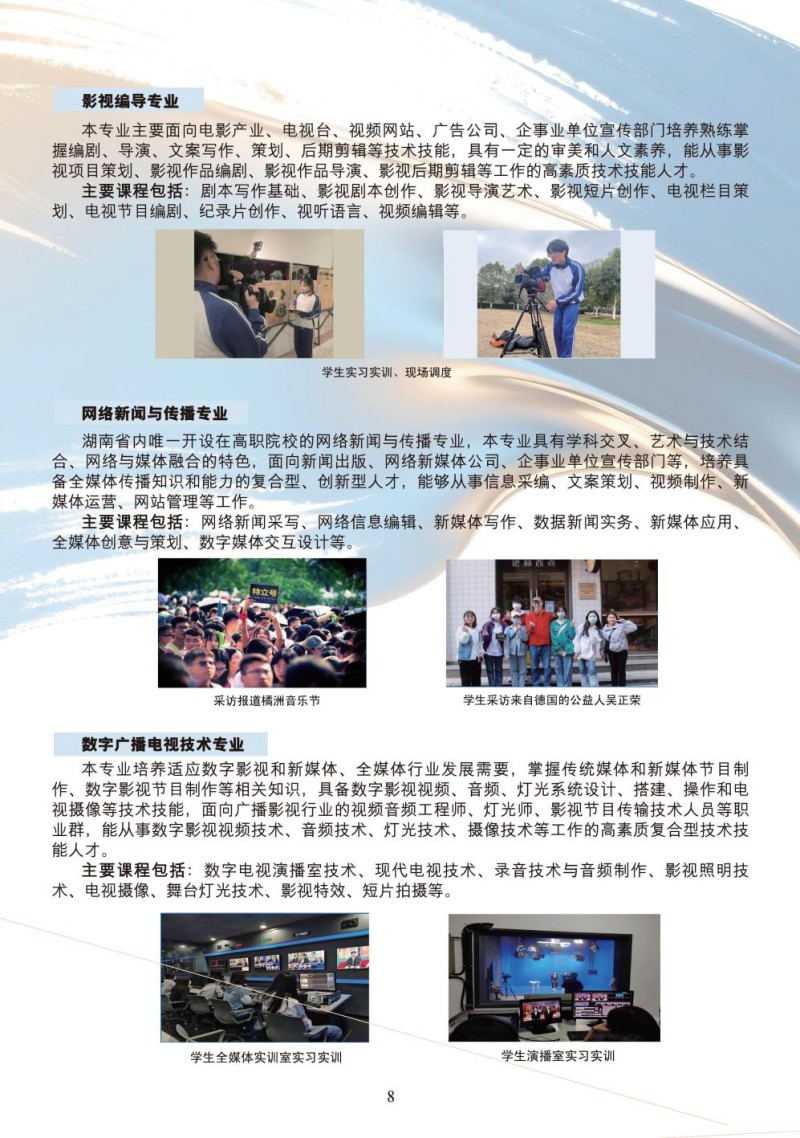 影视编导专业

本专业主要面向电影产业、电视台、视频网站、广告公司、企事业单位宣传部门培养熟练掌握编剧、导演、文案写作、策划、后期剪辑等技术技能，具有一定的审美和人文素养，能从事影视项目策划、影视作品编剧、影视作品导演、影视后期剪辑等工作的高素质技术技能人才。

主要课程包括：剧本写作基础、影视剧本创作、影视导演艺术、影视短片创作、电视栏目策划、电视节目编剧、纪录片创作、视听语言、视频编辑等。

学生实习实训、现场调度

网络新闻与传播专业

湖南省内唯一开设在高职院校的网络新闻与传播专业，本专业具有学科交叉、艺术与技术结合、网络与媒体融合的特色，面向新闻出版、网络新媒体公司、企事业单位宣传部门等，培养具备全媒体传播知识和能力的复合型、创新型人才，能够从事信息采编、文案策划、视频制作、新媒体运营、网站管理等工作。

主要课程包括：网络新闻采写、网络信息编辑、新媒体写作、数据新闻实务、新媒体应用、全媒体创意与策划、数字媒体交互设计等。

特立号

采访报道橘洲音乐节

学生采访来自德国的公益人吴正荣

数字广播电视技术专业

本专业培养适应数字影视和新媒体、全媒体行业发展需要，掌握传统媒体和新媒体节目制作、数字影视节目制作等相关知识，具备数字影视视频、音频、灯光系统设计、搭建、操作和电视摄像等技术技能，面向广播影视行业的视频音频工程师、灯光师、影视节目传输技术人员等职业群，能从事数字影视视频技术、音频技术、灯光技术、摄像技术等工作的高素质复合型技术技能人才。

主要课程包括：数字电视演播室技术、现代电视技术、录音技术与音频制作、影视照明技术、电视摄像、舞台灯光技术、影视特效、短片拍摄等。

学生全媒体实训室实习实训

学生演播室实习实训

8